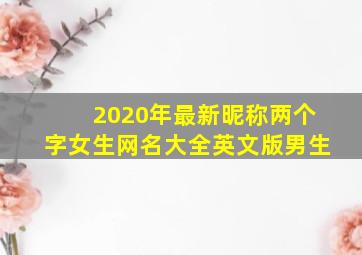 2020年最新昵称两个字女生网名大全英文版男生